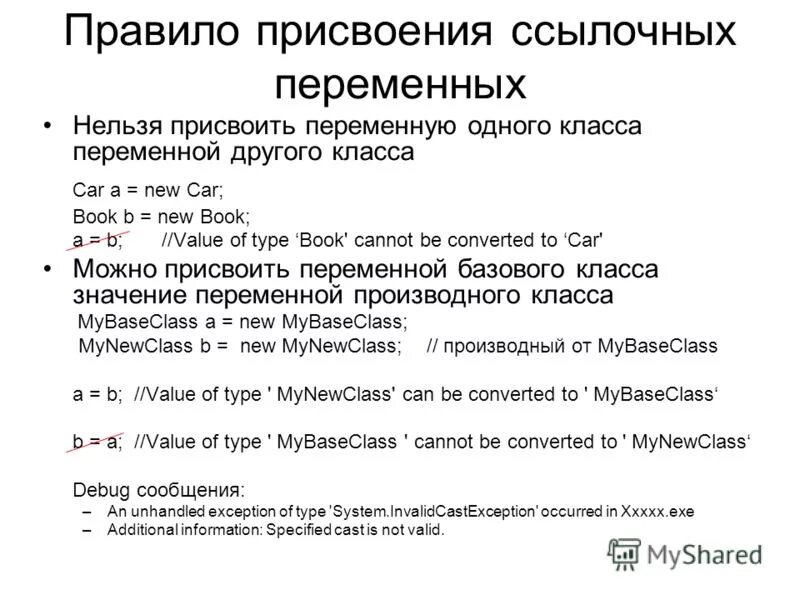 Правило присвоения ссылочных переменных

• Нельзя присвоить переменную одного класса переменной другого класса

Car a = new Car;
Book b = new Book;
a = b; //Value of type 'Book' cannot be converted to 'Car'

• Можно присвоить переменной базового класса значение переменной производного класса

MyBaseClass a = new MyBaseClass;
MyNewClass b = new MyNewClass; // производный от MyBaseClass

a = b; //Value of type ' MyNewClass' can be converted to ' MyBaseClass'

b = a; //Value of type ' MyBaseClass ' cannot be converted to ' MyNewClass'

Debug сообщения:
- An unhandled exception of type 'System.InvalidCastException' occurred in Xxxxx.exe
- Additional information: Specified cast is not valid.

MyShared